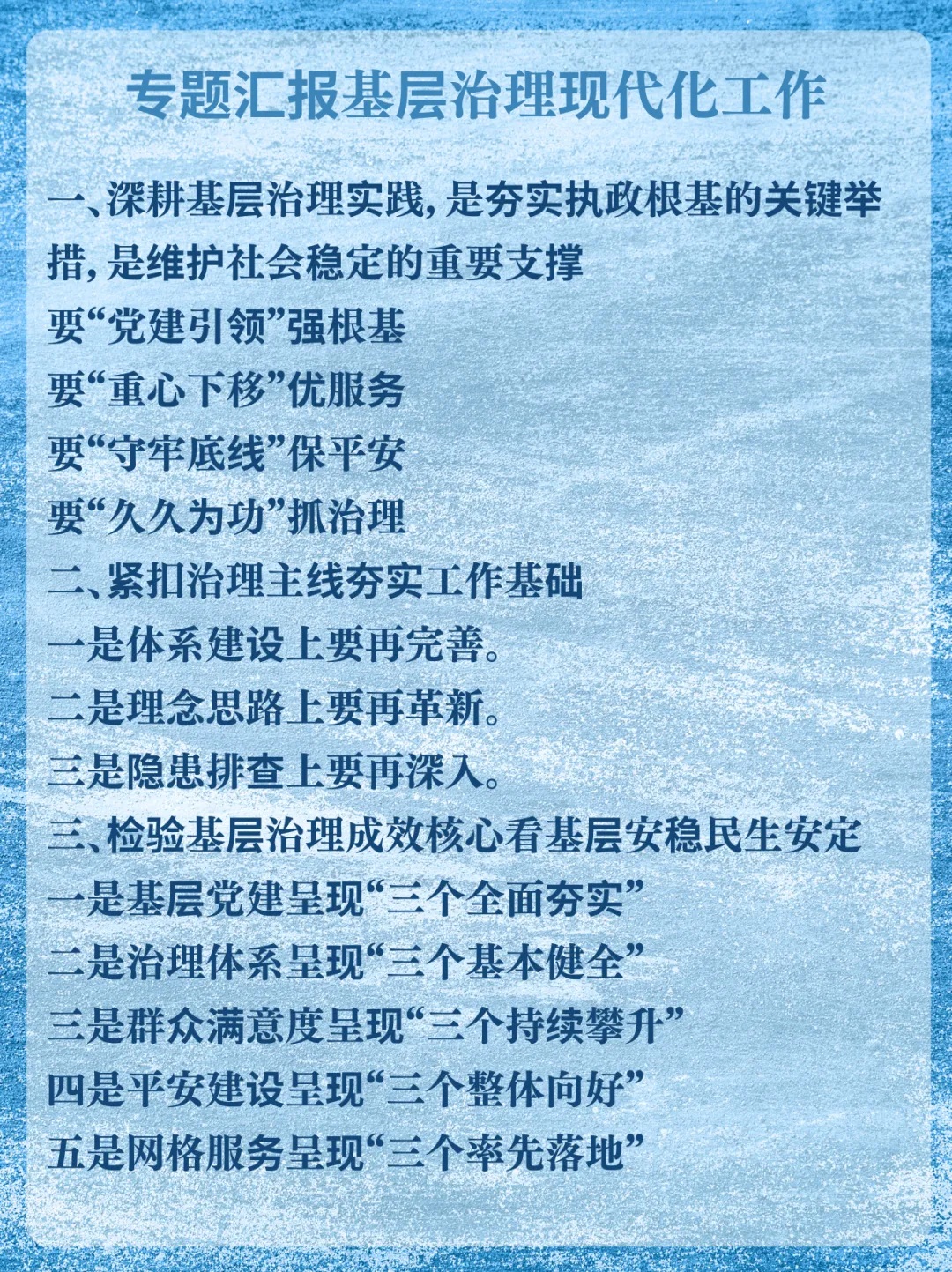 专题汇报基层治理现代化工作

一、深耕基层治理实践，是夯实执政根基的关键举措，是维护社会稳定的重要支撑

要“党建引领”强根基
要“重心下移”优服务
要“守牢底线”保平安
要“久久为功”抓治理

二、紧扣治理主线夯实工作基础
一是体系建设上要再完善。
二是理念思路上要再革新。
三是隐患排查上要再深入。

三、检验基层治理成效核心看基层安稳民生安定
一是基层党建呈现“三个全面夯实”
二是治理体系呈现“三个基本健全”
三是群众满意度呈现“三个持续攀升”
四是平安建设呈现“三个整体向好”
五是网格服务呈现“三个率先落地”